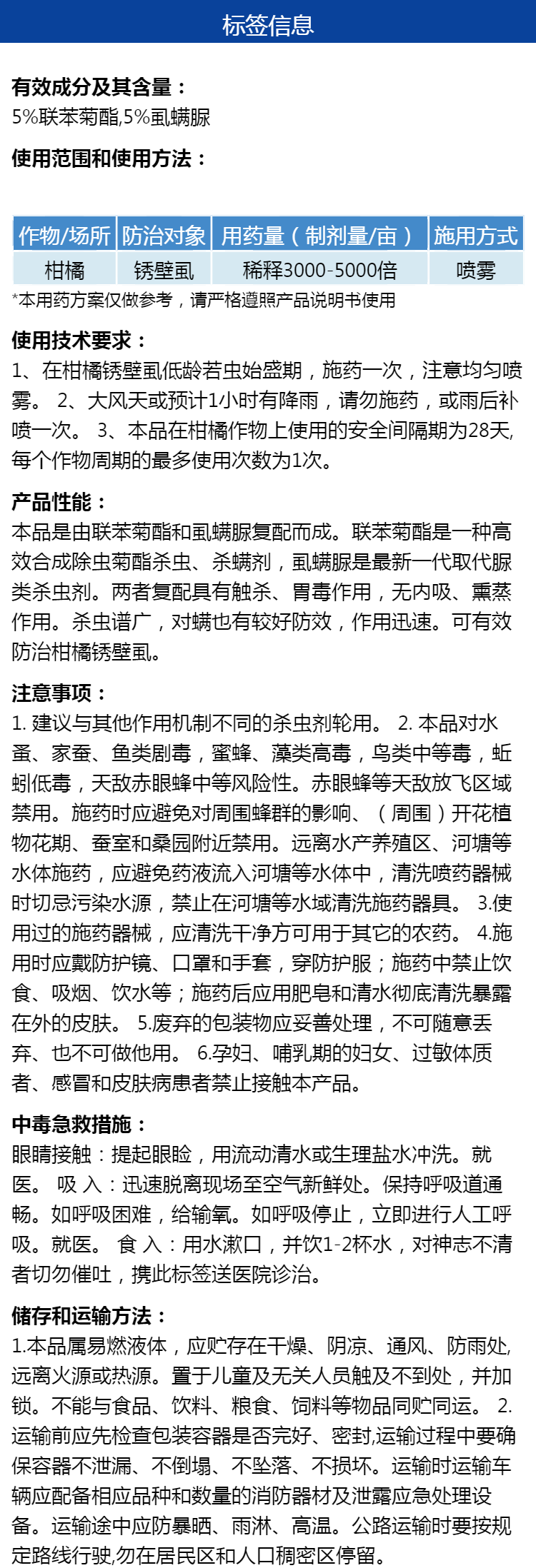 标签信息

有效成分及其含量：
5%联苯菊酯,5%虱螨脲

使用范围和使用方法：

| 作物/场所 | 防治对象 | 用药量（制剂量/亩） | 施用方式 |
|---|---|---|---|
| 柑橘 | 锈壁虱 | 稀释3000-5000倍 | 喷雾 |

*本用药方案仅做参考，请严格遵照产品说明书使用

使用技术要求：
1、在柑橘锈壁虱低龄若虫始盛期，施药一次，注意均匀喷雾。 2、大风天或预计1小时有降雨，请勿施药，或雨后补喷一次。 3、本品在柑橘作物上使用的安全间隔期为28天,每个作物周期的最多使用次数为1次。

产品性能：
本品是由联苯菊酯和虱螨脲复配而成。联苯菊酯是一种高效合成除虫菊酯杀虫、杀螨剂，虱螨脲是最新一代取代脲类杀虫剂。两者复配具有触杀、胃毒作用，无内吸、熏蒸作用。杀虫谱广，对螨也有较好防效，作用迅速。可有效防治柑橘锈壁虱。

注意事项：
1. 建议与其他作用机制不同的杀虫剂轮用。 2. 本品对水蚤、家蚕、鱼类剧毒，蜜蜂、藻类高毒，鸟类中等毒，蚯蚓低毒，天敌赤眼蜂中等风险性。赤眼蜂等天敌放飞区域禁用。施药时应避免对周围蜂群的影响、（周围）开花植物花期、蚕室和桑园附近禁用。远离水产养殖区、河塘等水体施药，应避免药液流入河塘等水体中，清洗喷药器械时切忌污染水源，禁止在河塘等水域清洗施药器具。 3.使用过的施药器械，应清洗干净方可用于其它的农药。 4.施用时应戴防护镜、口罩和手套，穿防护服；施药中禁止饮食、吸烟、饮水等；施药后应用肥皂和清水彻底清洗暴露在外的皮肤。 5.废弃的包装物应妥善处理，不可随意丢弃、也不可做他用。 6.孕妇、哺乳期的妇女、过敏体质者、感冒和皮肤病患者禁止接触本产品。

中毒急救措施：
眼睛接触：提起眼睑，用流动清水或生理盐水冲洗。就医。 吸 入：迅速脱离现场至空气新鲜处。保持呼吸道通畅。如呼吸困难，给输氧。如呼吸停止，立即进行人工呼吸。就医。 食 入：用水漱口，并饮1-2杯水，对神志不清者切勿催吐，携此标签送医院诊治。

储存和运输方法：
1.本品属易燃液体，应贮存在干燥、阴凉、通风、防雨处,远离火源或热源。置于儿童及无关人员触及不到处，并加锁。不能与食品、饮料、粮食、饲料等物品同贮同运。 2.运输前应先检查包装容器是否完好、密封,运输过程中要确保容器不泄漏、不倒塌、不坠落、不损坏。运输时运输车辆应配备相应品种和数量的消防器材及泄露应急处理设备。运输途中应防暴晒、雨淋、高温。公路运输时要按规定路线行驶,勿在居民区和人口稠密区停留。